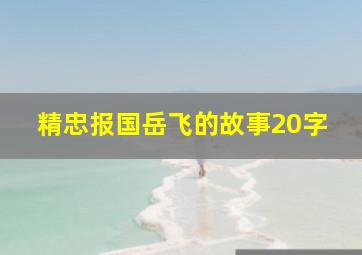 精忠报国岳飞的故事20字